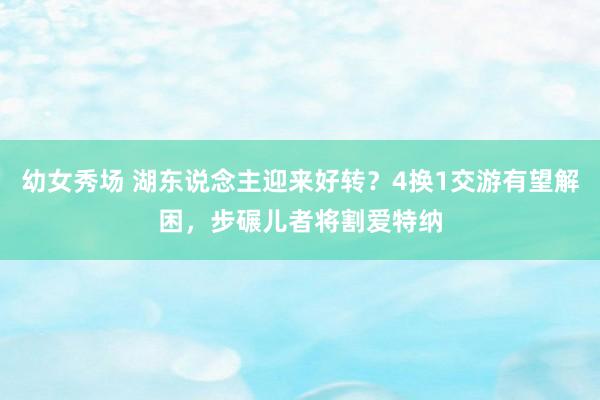 幼女秀场 湖东说念主迎来好转？4换1交游有望解困，步碾儿者将割爱特纳